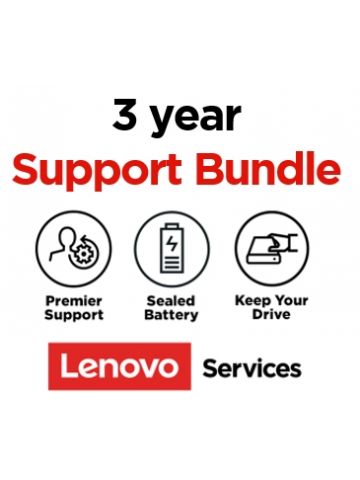 3 year
Support Bundle

Premier Support

Sealed Battery

Keep Your Drive

Lenovo Services